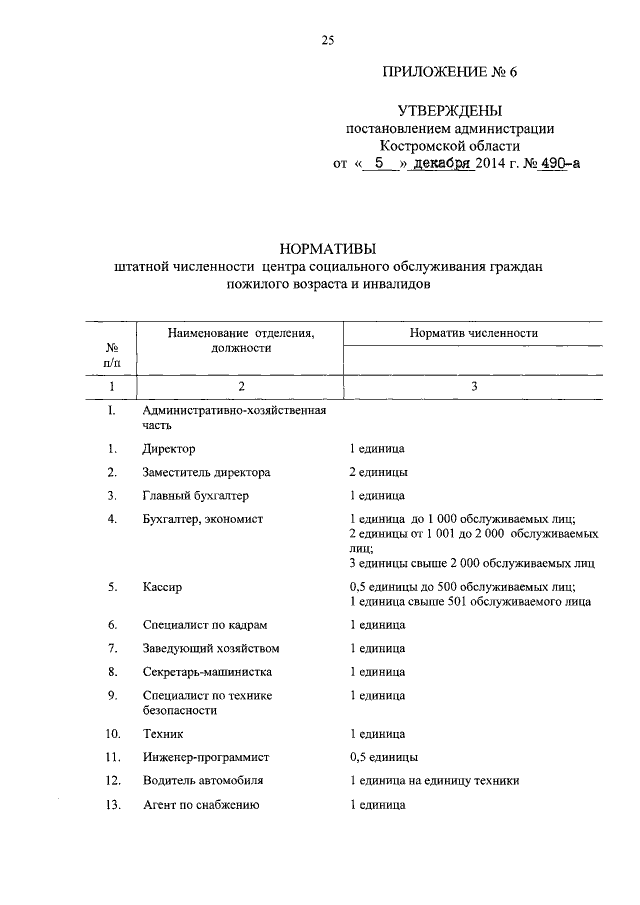 25

ПРИЛОЖЕНИЕ № 6

УТВЕРЖДЕНЫ
постановлением администрации
Костромской области
от « 5 » декабря 2014 г. № 490-а

НОРМАТИВЫ
штатной численности центра социального обслуживания граждан пожилого возраста и инвалидов

| № п/п | Наименование отделения, должности | Норматив численности |
|---|---|---|
| 1 | 2 | 3 |
| I. | Административно-хозяйственная часть | |
| 1. | Директор | 1 единица |
| 2. | Заместитель директора | 2 единицы |
| 3. | Главный бухгалтер | 1 единица |
| 4. | Бухгалтер, экономист | 1 единица до 1 000 обслуживаемых лиц; 2 единицы от 1 001 до 2 000 обслуживаемых лиц; 3 единицы свыше 2 000 обслуживаемых лиц |
| 5. | Кассир | 0,5 единицы до 500 обслуживаемых лиц; 1 единица свыше 501 обслуживаемого лица |
| 6. | Специалист по кадрам | 1 единица |
| 7. | Заведующий хозяйством | 1 единица |
| 8. | Секретарь-машинистка | 1 единица |
| 9. | Специалист по технике безопасности | 1 единица |
| 10. | Техник | 1 единица |
| 11. | Инженер-программист | 0,5 единицы |
| 12. | Водитель автомобиля | 1 единица на единицу техники |
| 13. | Агент по снабжению | 1 единица |